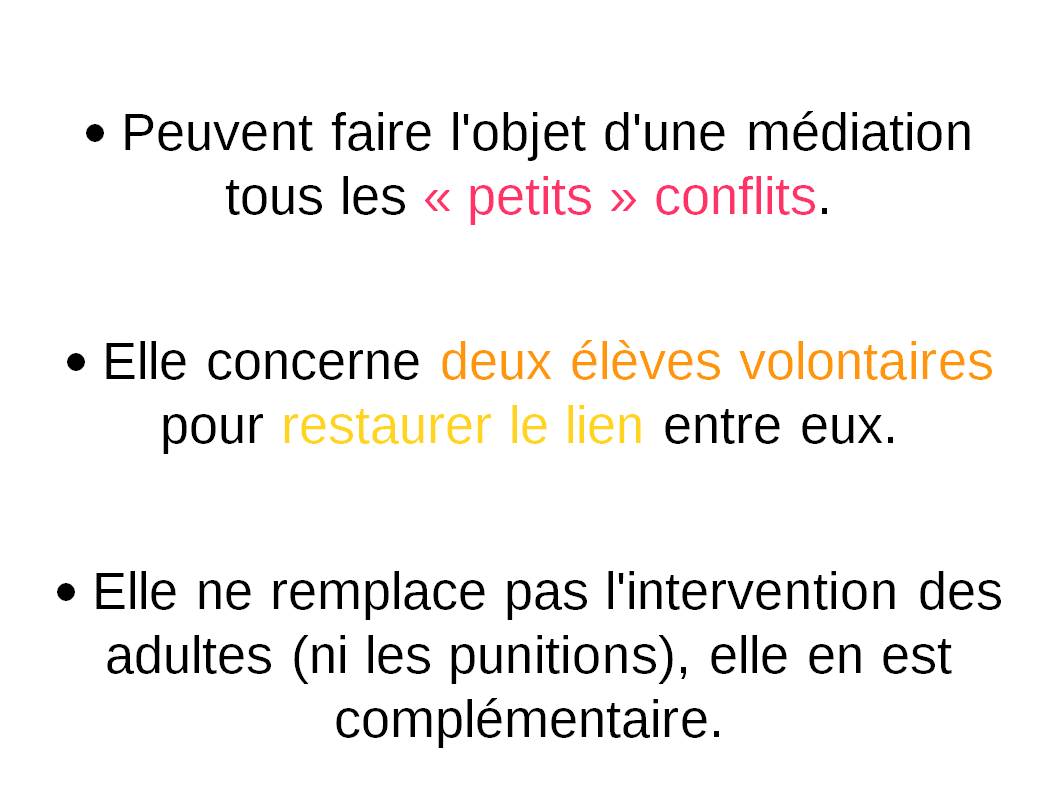 • Peuvent faire l'objet d'une médiation tous les « petits » conflits.

• Elle concerne deux élèves volontaires pour restaurer le lien entre eux.

• Elle ne remplace pas l'intervention des adultes (ni les punitions), elle en est complémentaire.